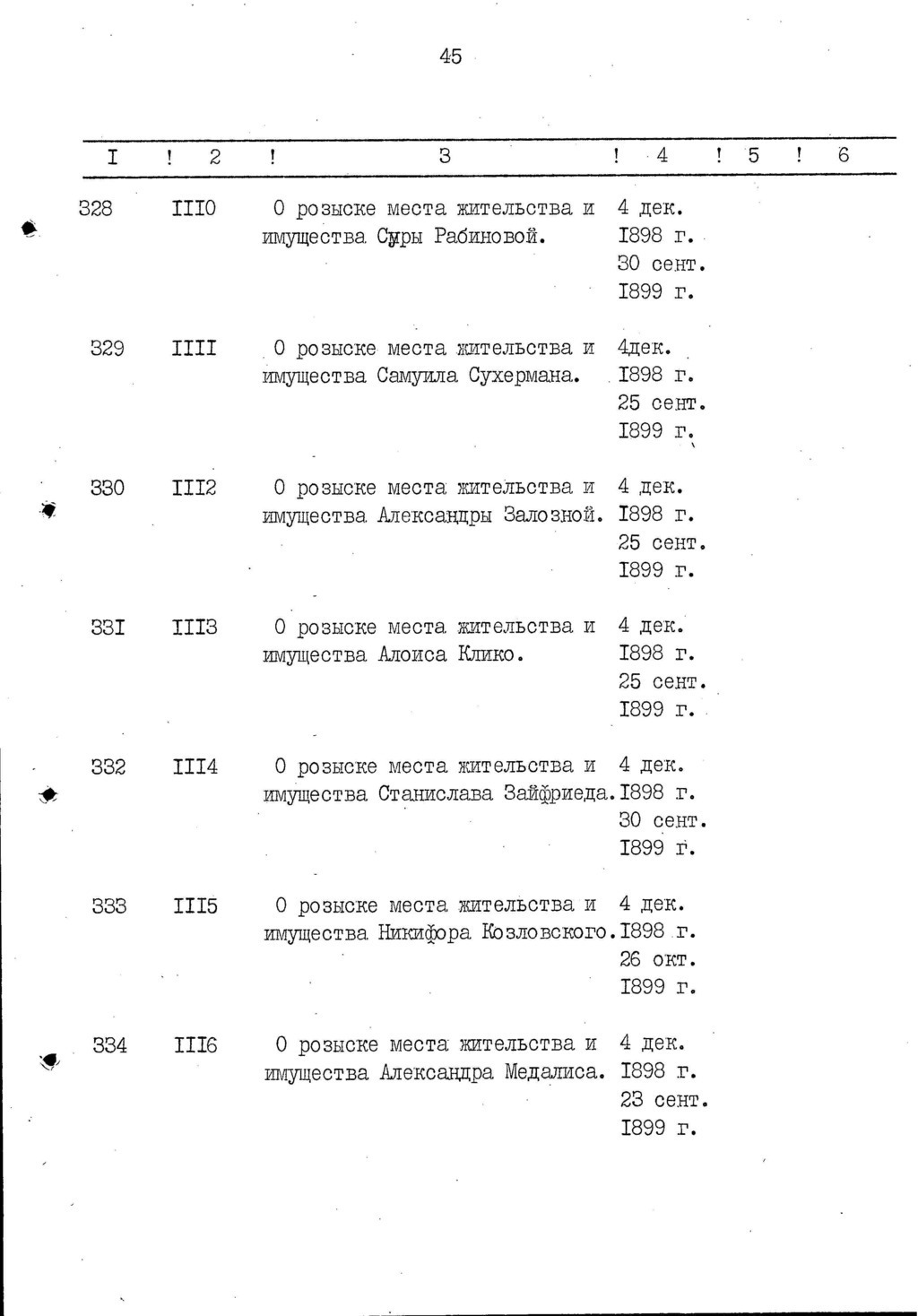 45

| I | 2 | 3 | 4 | 5 | 6 |
|---|---|---|---|---|---|
| 328 | III0 | О розыске места жительства и имущества Суры Рабиновой. | 4 дек. I898 г. 30 сент. I899 г. | | |
| 329 | IIII | О розыске места жительства и имущества Самуила Сухермана. | 4дек. I898 г. 25 сент. I899 г. | | |
| 330 | III2 | О розыске места жительства и имущества Александры Залозной. | 4 дек. I898 г. 25 сент. I899 г. | | |
| 33I | III3 | О розыске места жительства и имущества Алоиса Клико. | 4 дек. I898 г. 25 сент. I899 г. | | |
| 332 | III4 | О розыске места жительства и имущества Станислава Зайфриеда. | 4 дек. I898 г. 30 сент. I899 г. | | |
| 333 | III5 | О розыске места жительства и имущества Никифора Козловского. | 4 дек. I898 г. 26 окт. I899 г. | | |
| 334 | III6 | О розыске места жительства и имущества Александра Медалиса. | 4 дек. I898 г. 23 сент. I899 г. | | |